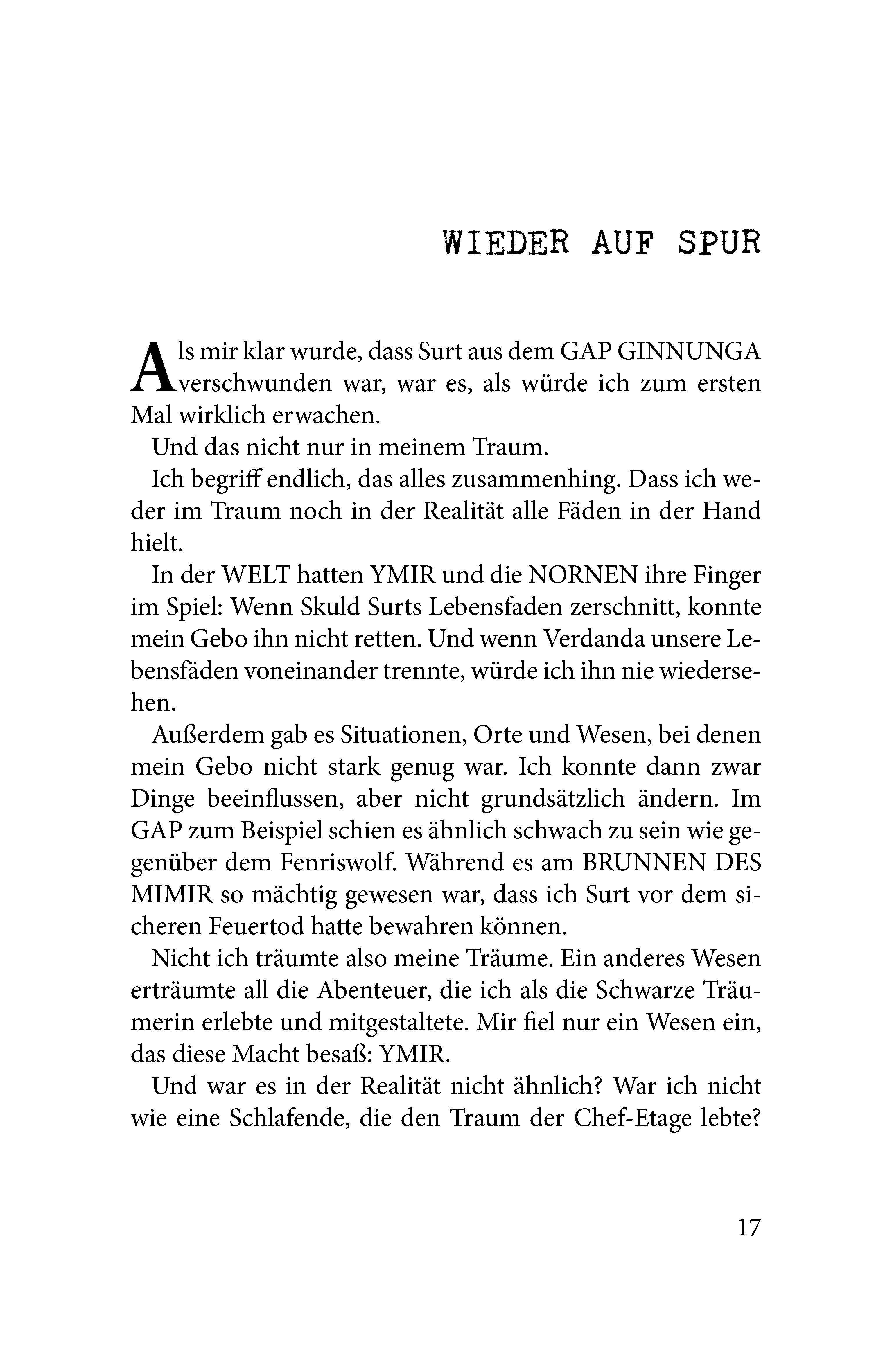 WIEDER AUF SPUR

Als mir klar wurde, dass Surt aus dem GAP GINNUNGA verschwunden war, war es, als würde ich zum ersten Mal wirklich erwachen.

Und das nicht nur in meinem Traum.

Ich begriff endlich, das alles zusammenhing. Dass ich weder im Traum noch in der Realität alle Fäden in der Hand hielt.

In der WELT hatten YMIR und die NORNEN ihre Finger im Spiel: Wenn Skuld Surts Lebensfaden zerschnitt, konnte mein Gebo ihn nicht retten. Und wenn Verdanda unsere Lebensfäden voneinander trennte, würde ich ihn nie wiedersehen.

Außerdem gab es Situationen, Orte und Wesen, bei denen mein Gebo nicht stark genug war. Ich konnte dann zwar Dinge beeinflussen, aber nicht grundsätzlich ändern. Im GAP zum Beispiel schien es ähnlich schwach zu sein wie gegenüber dem Fenriswolf. Während es am BRUNNEN DES MIMIR so mächtig gewesen war, dass ich Surt vor dem sicheren Feuertod hatte bewahren können.

Nicht ich träumte also meine Träume. Ein anderes Wesen erträumte all die Abenteuer, die ich als die Schwarze Träumerin erlebte und mitgestaltete. Mir fiel nur ein Wesen ein, das diese Macht besaß: YMIR.

Und war es in der Realität nicht ähnlich? War ich nicht wie eine Schlafende, die den Traum der Chef-Etage lebte?

17